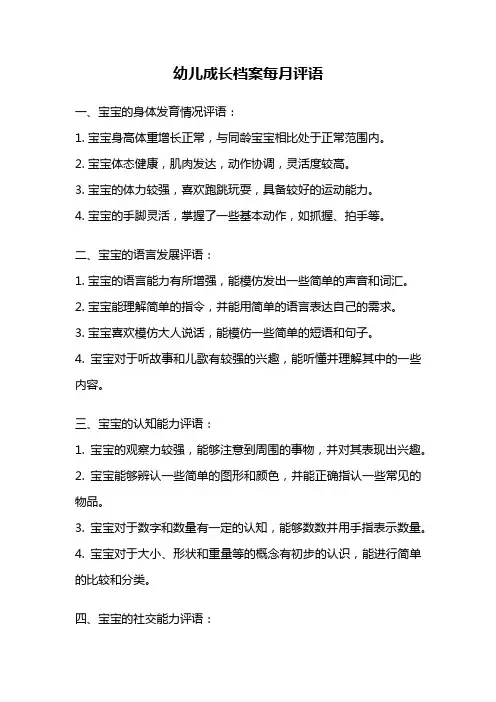 幼儿成长档案每月评语

一、宝宝的身体发育情况评语：

1. 宝宝身高体重增长正常，与同龄宝宝相比处于正常范围内。

2. 宝宝体态健康，肌肉发达，动作协调，灵活度较高。

3. 宝宝的体力较强，喜欢跑跳玩耍，具备较好的运动能力。

4. 宝宝的手脚灵活，掌握了一些基本动作，如抓握、拍手等。

二、宝宝的语言发展评语：

1. 宝宝的语言能力有所增强，能模仿发出一些简单的声音和词汇。

2. 宝宝能理解简单的指令，并能用简单的语言表达自己的需求。

3. 宝宝喜欢模仿大人说话，能模仿一些简单的短语和句子。

4. 宝宝对于听故事和儿歌有较强的兴趣，能听懂并理解其中的一些内容。

三、宝宝的认知能力评语：

1. 宝宝的观察力较强，能够注意到周围的事物，并对其表现出兴趣。

2. 宝宝能够辨认一些简单的图形和颜色，并能正确指认一些常见的物品。

3. 宝宝对于数字和数量有一定的认知，能够数数并用手指表示数量。

4. 宝宝对于大小、形状和重量等的概念有初步的认识，能进行简单的比较和分类。

四、宝宝的社交能力评语：